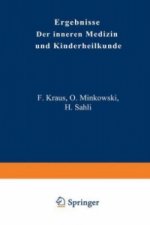 Ergebnisse
Der inneren Medizin
und Kinderheilkunde

F. Kraus, O. Minkowski,
H. Sahli

Springer